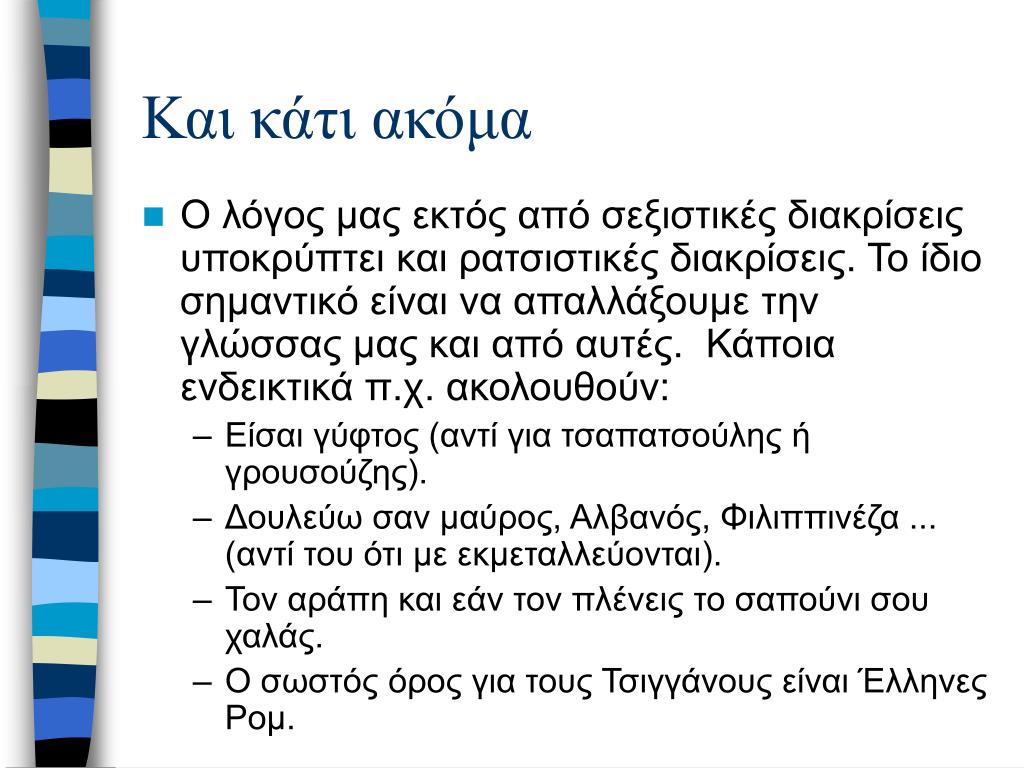 Και κάτι ακόμα

Ο λόγος μας εκτός από σεξιστικές διακρίσεις υποκρύπτει και ρατσιστικές διακρίσεις. Το ίδιο σημαντικό είναι να απαλλάξουμε την γλώσσας μας και από αυτές.  Κάποια ενδεικτικά π.χ. ακολουθούν:

– Είσαι γύφτος (αντί για τσαπατσούλης ή γρουσούζης).
– Δουλεύω σαν μαύρος, Αλβανός, Φιλιππινέζα ... (αντί του ότι με εκμεταλλεύονται).
– Τον αράπη και εάν τον πλένεις το σαπούνι σου χαλάς.
– Ο σωστός όρος για τους Τσιγγάνους είναι Έλληνες Ρομ.